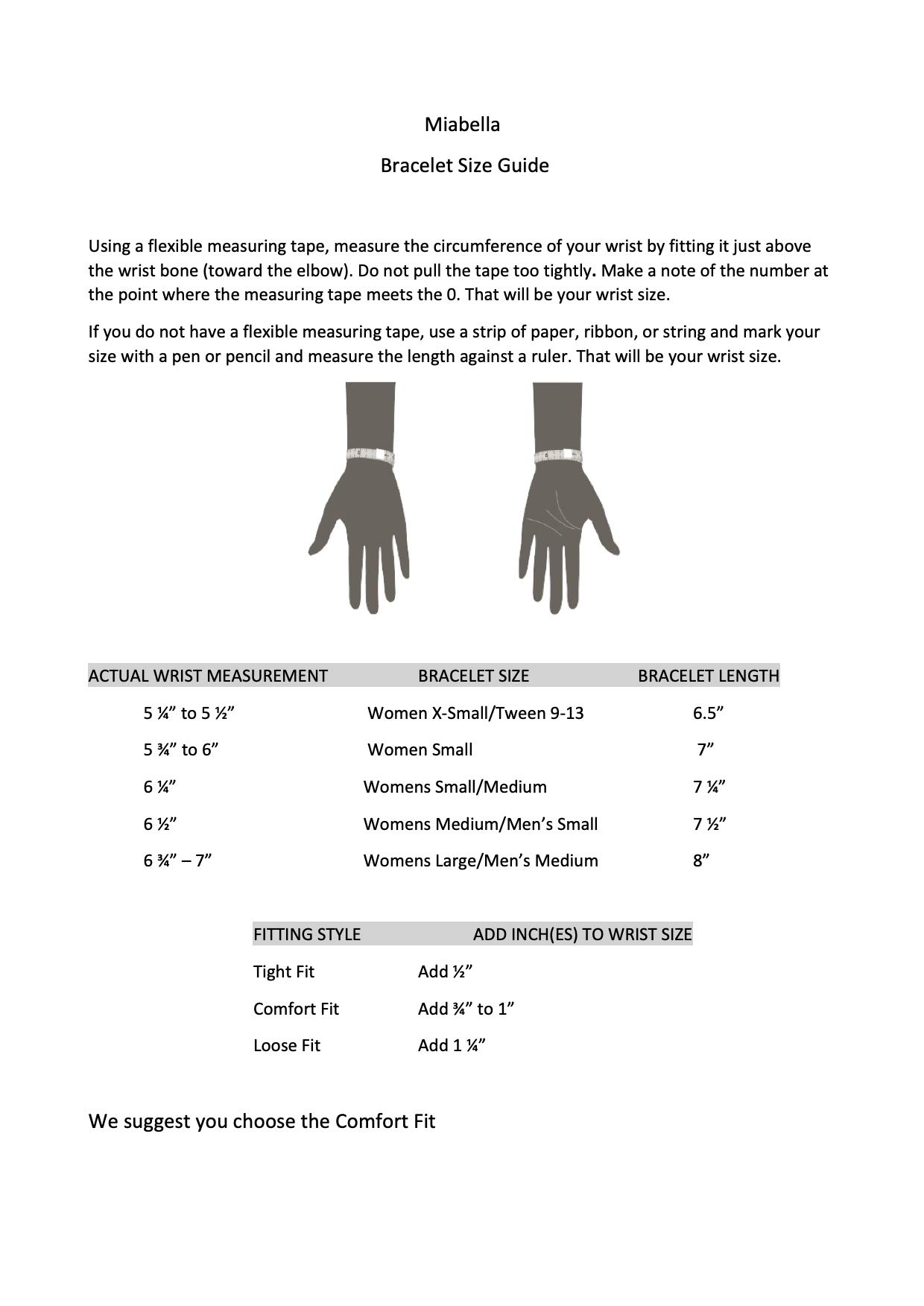 Miabella

Bracelet Size Guide

Using a flexible measuring tape, measure the circumference of your wrist by fitting it just above the wrist bone (toward the elbow). Do not pull the tape too tightly. Make a note of the number at the point where the measuring tape meets the 0. That will be your wrist size.

If you do not have a flexible measuring tape, use a strip of paper, ribbon, or string and mark your size with a pen or pencil and measure the length against a ruler. That will be your wrist size.

| ACTUAL WRIST MEASUREMENT | BRACELET SIZE | BRACELET LENGTH |
|---|---|---|
| 5 ¼” to 5 ½” | Women X-Small/Tween 9-13 | 6.5” |
| 5 ¾” to 6” | Women Small | 7” |
| 6 ¼” | Womens Small/Medium | 7 ¼” |
| 6 ½” | Womens Medium/Men’s Small | 7 ½” |
| 6 ¾” – 7” | Womens Large/Men’s Medium | 8” |

| FITTING STYLE | ADD INCH(ES) TO WRIST SIZE |
|---|---|
| Tight Fit | Add ½” |
| Comfort Fit | Add ¾” to 1” |
| Loose Fit | Add 1 ¼” |

We suggest you choose the Comfort Fit